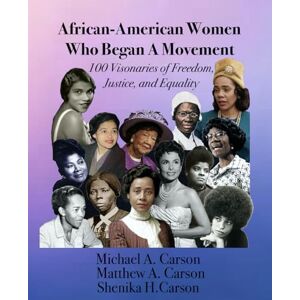 African-American Women Who Began A Movement

100 Visonaries of Freedom, Justice, and Equality

Michael A. Carson
Matthew A. Carson
Shenika H.Carson